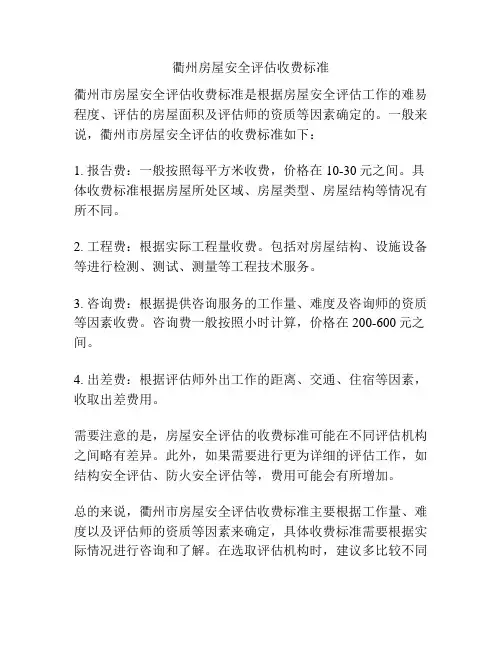 衢州房屋安全评估收费标准

衢州市房屋安全评估收费标准是根据房屋安全评估工作的难易程度、评估的房屋面积及评估师的资质等因素确定的。一般来说，衢州市房屋安全评估的收费标准如下：

1. 报告费：一般按照每平方米收费，价格在 10-30 元之间。具体收费标准根据房屋所处区域、房屋类型、房屋结构等情况有所不同。

2. 工程费：根据实际工程量收费。包括对房屋结构、设施设备等进行检测、测试、测量等工程技术服务。

3. 咨询费：根据提供咨询服务的工作量、难度及咨询师的资质等因素收费。咨询费一般按照小时计算，价格在 200-600 元之间。

4. 出差费：根据评估师外出工作的距离、交通、住宿等因素，收取出差费用。

需要注意的是，房屋安全评估的收费标准可能在不同评估机构之间略有差异。此外，如果需要进行更为详细的评估工作，如结构安全评估、防火安全评估等，费用可能会有所增加。

总的来说，衢州市房屋安全评估收费标准主要根据工作量、难度以及评估师的资质等因素来确定，具体收费标准需要根据实际情况进行咨询和了解。在选取评估机构时，建议多比较不同